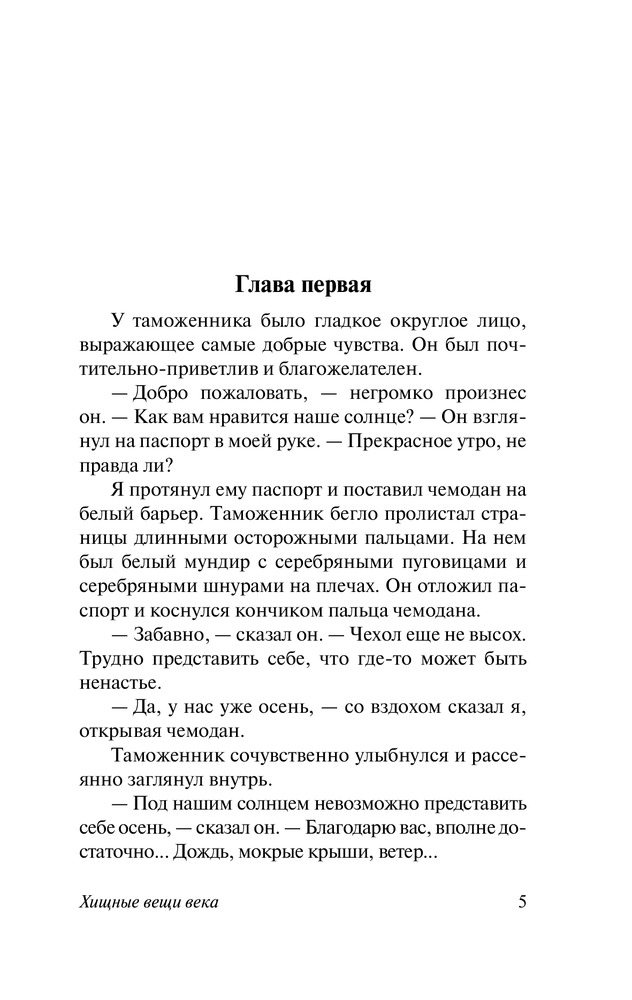 Глава первая

У таможенника было гладкое округлое лицо, выражающее самые добрые чувства. Он был почтительно-приветлив и благожелателен.

— Добро пожаловать, — негромко произнес он. — Как вам нравится наше солнце? — Он взглянул на паспорт в моей руке. — Прекрасное утро, не правда ли?

Я протянул ему паспорт и поставил чемодан на белый барьер. Таможенник бегло пролистал страницы длинными осторожными пальцами. На нем был белый мундир с серебряными пуговицами и серебряными шнурами на плечах. Он отложил паспорт и коснулся кончиком пальца чемодана.

— Забавно, — сказал он. — Чехол еще не высох. Трудно представить себе, что где-то может быть ненастье.

— Да, у нас уже осень, — со вздохом сказал я, открывая чемодан.

Таможенник сочувственно улыбнулся и рассеянно заглянул внутрь.

— Под нашим солнцем невозможно представить себе осень, — сказал он. — Благодарю вас, вполне достаточно... Дождь, мокрые крыши, ветер...

Хищные вещи века

5